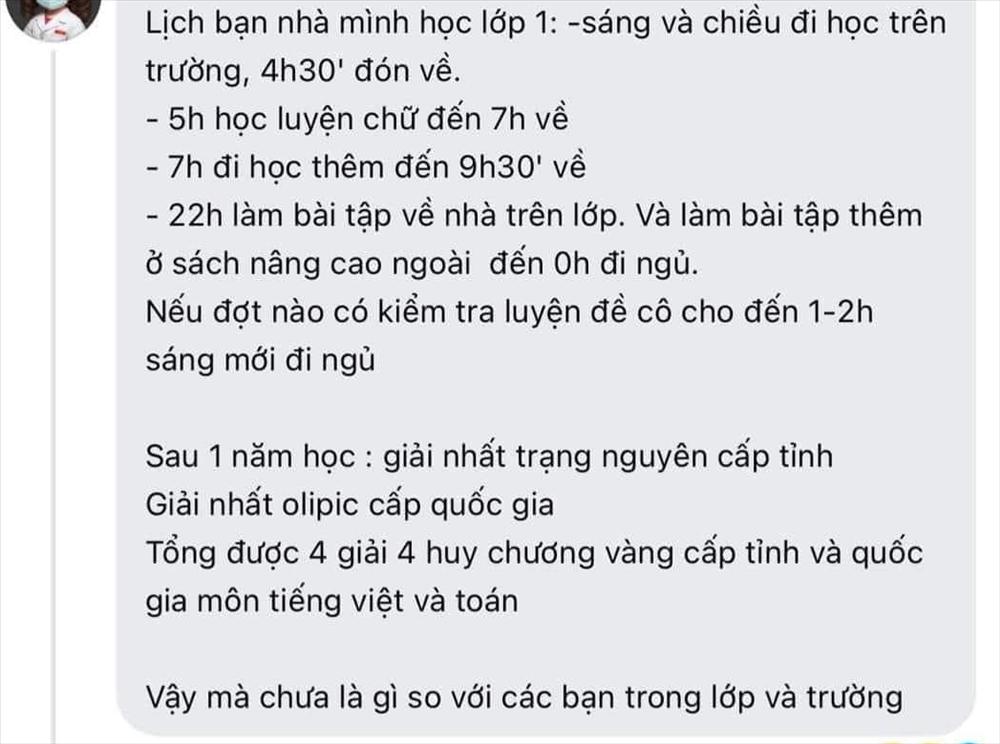 Lịch bạn nhà mình học lớp 1: -sáng và chiều đi học trên trường, 4h30' đón về.
- 5h học luyện chữ đến 7h về
- 7h đi học thêm đến 9h30' về
- 22h làm bài tập về nhà trên lớp. Và làm bài tập thêm ở sách nâng cao ngoài  đến 0h đi ngủ.
Nếu đợt nào có kiểm tra luyện đề cô cho đến 1-2h sáng mới đi ngủ

Sau 1 năm học : giải nhất trạng nguyên cấp tỉnh
Giải nhất olipic cấp quốc gia
Tổng được 4 giải 4 huy chương vàng cấp tỉnh và quốc gia môn tiếng việt và toán

Vậy mà chưa là gì so với các bạn trong lớp và trường